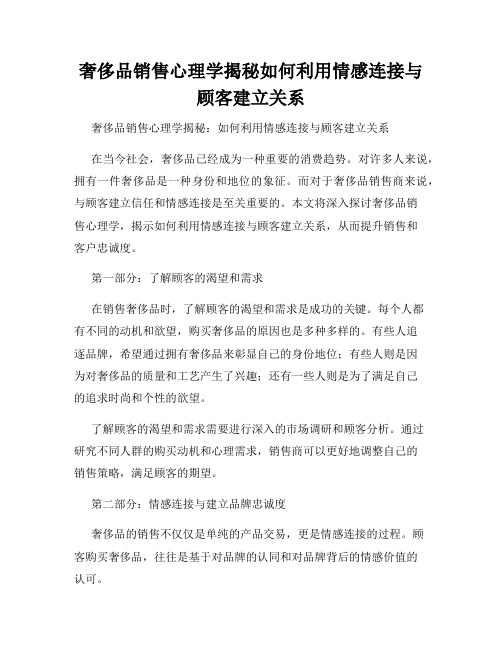 奢侈品销售心理学揭秘如何利用情感连接与顾客建立关系

奢侈品销售心理学揭秘：如何利用情感连接与顾客建立关系

在当今社会，奢侈品已经成为一种重要的消费趋势。对许多人来说，拥有一件奢侈品是一种身份和地位的象征。而对于奢侈品销售商来说，与顾客建立信任和情感连接是至关重要的。本文将深入探讨奢侈品销售心理学，揭示如何利用情感连接与顾客建立关系，从而提升销售和客户忠诚度。

第一部分：了解顾客的渴望和需求

在销售奢侈品时，了解顾客的渴望和需求是成功的关键。每个人都有不同的动机和欲望，购买奢侈品的原因也是多种多样的。有些人追逐品牌，希望通过拥有奢侈品来彰显自己的身份地位；有些人则是因为对奢侈品的质量和工艺产生了兴趣；还有一些人则是为了满足自己的追求时尚和个性的欲望。

了解顾客的渴望和需求需要进行深入的市场调研和顾客分析。通过研究不同人群的购买动机和心理需求，销售商可以更好地调整自己的销售策略，满足顾客的期望。

第二部分：情感连接与建立品牌忠诚度

奢侈品的销售不仅仅是单纯的产品交易，更是情感连接的过程。顾客购买奢侈品，往往是基于对品牌的认同和对品牌背后的情感价值的认可。